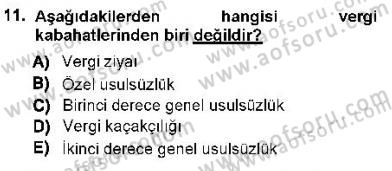 11. Aşağıdakilerden hangisi vergi kabahatlerinden biri değildir?

A) Vergi ziyaı
B) Özel usulsüzlük
C) Birinci derece genel usulsüzlük
D) Vergi kaçakçılığı
E) İkinci derece genel usulsüzlük

www.aofsoru.com